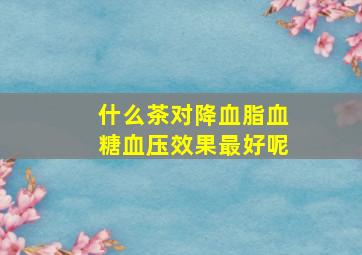 什么茶对降血脂血糖血压效果最好呢